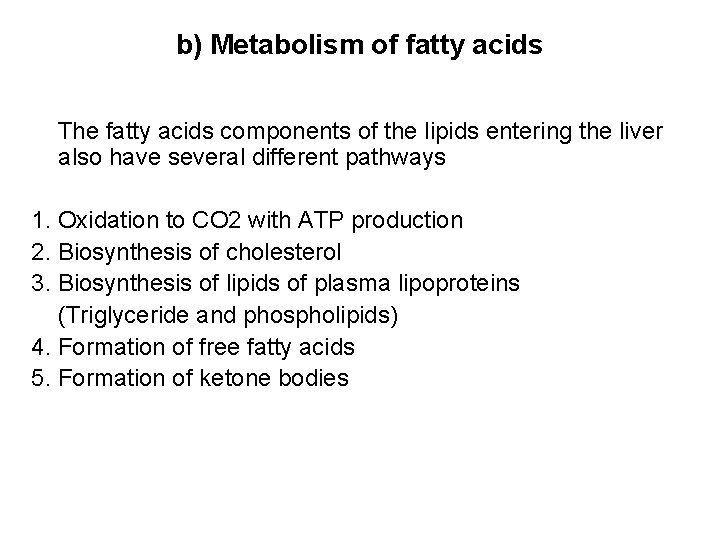 b) Metabolism of fatty acids

The fatty acids components of the lipids entering the liver also have several different pathways

1. Oxidation to CO2 with ATP production
2. Biosynthesis of cholesterol
3. Biosynthesis of lipids of plasma lipoproteins (Triglyceride and phospholipids)
4. Formation of free fatty acids
5. Formation of ketone bodies